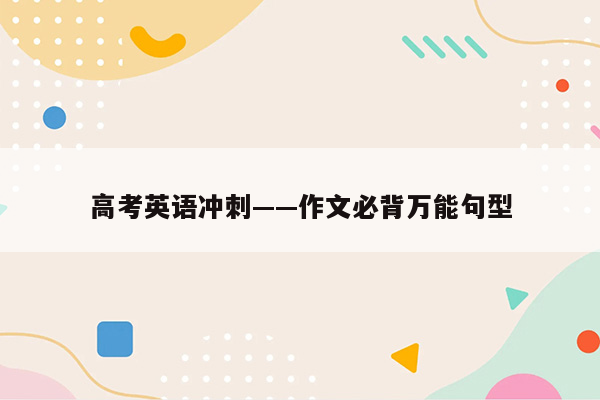 高考英语冲刺——作文必背万能句型